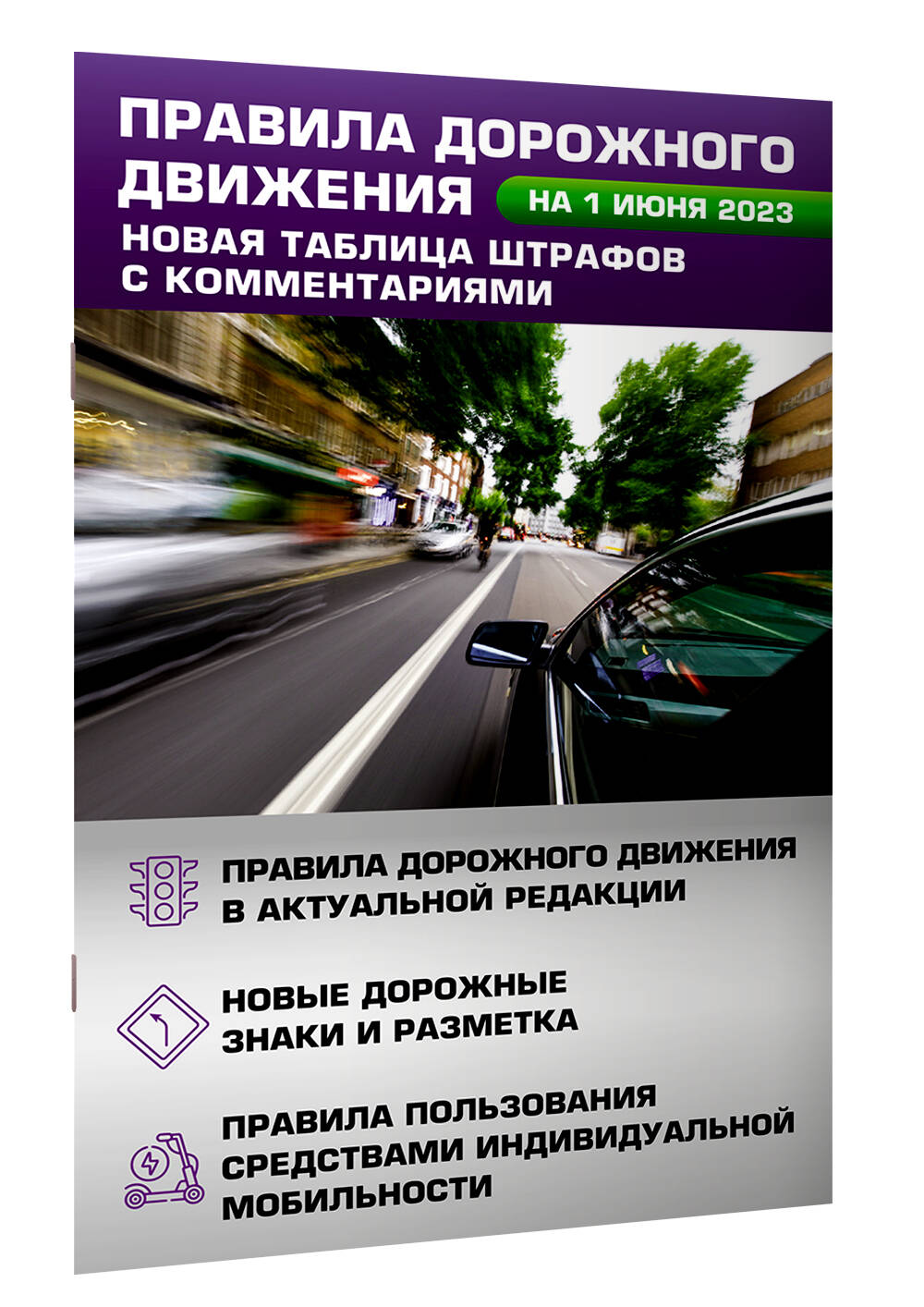 ПРАВИЛА ДОРОЖНОГО ДВИЖЕНИЯ

НА 1 ИЮНЯ 2023

НОВАЯ ТАБЛИЦА ШТРАФОВ С КОММЕНТАРИЯМИ

ПРАВИЛА ДОРОЖНОГО ДВИЖЕНИЯ В АКТУАЛЬНОЙ РЕДАКЦИИ

НОВЫЕ ДОРОЖНЫЕ ЗНАКИ И РАЗМЕТКА

ПРАВИЛА ПОЛЬЗОВАНИЯ СРЕДСТВАМИ ИНДИВИДУАЛЬНОЙ МОБИЛЬНОСТИ